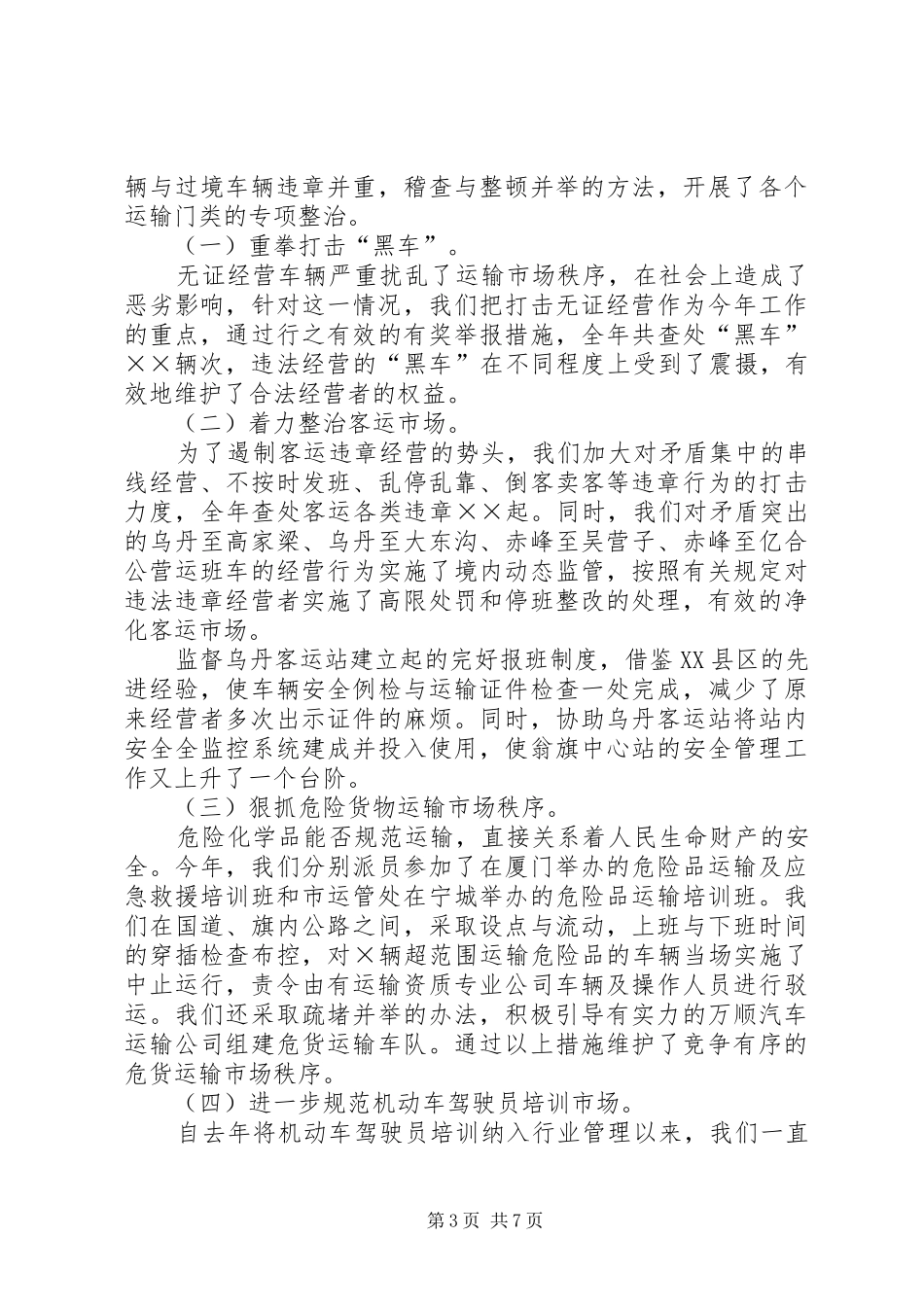 辆与过境车辆违章并重，稽查与整顿并举的方法，开展了各个运输门类的专项整治。

（一）重拳打击“黑车”。

无证经营车辆严重扰乱了运输市场秩序，在社会上造成了恶劣影响，针对这一情况，我们把打击无证经营作为今年工作的重点，通过行之有效的有奖举报措施，全年共查处“黑车”××辆次，违法经营的“黑车”在不同程度上受到了震摄，有效地维护了合法经营者的权益。

（二）着力整治客运市场。

为了遏制客运违章经营的势头，我们加大对矛盾集中的串线经营、不按时发班、乱停乱靠、倒客卖客等违章行为的打击力度，全年查处客运各类违章××起。同时，我们对矛盾突出的乌丹至高家梁、乌丹至大东沟、赤峰至吴营子、赤峰至亿合公营运班车的经营行为实施了境内动态监管，按照有关规定对违法违章经营者实施了高限处罚和停班整改的处理，有效的净化客运市场。

监督乌丹客运站建立起的完好报班制度，借鉴XX县区的先进经验，使车辆安全例检与运输证件检查一处完成，减少了原来经营者多次出示证件的麻烦。同时，协助乌丹客运站将站内安全全监控系统建成并投入使用，使翁旗中心站的安全管理工作又上升了一个台阶。

（三）狠抓危险货物运输市场秩序。

危险化学品能否规范运输，直接关系着人民生命财产的安全。今年，我们分别派员参加了在厦门举办的危险品运输及应急救援培训班和市运管处在宁城举办的危险品运输培训班。我们在国道、旗内公路之间，采取设点与流动，上班与下班时间的穿插检查布控，对×辆超范围运输危险品的车辆当场实施了中止运行，责令由有运输资质专业公司车辆及操作人员进行驳运。我们还采取疏堵并举的办法，积极引导有实力的万顺汽车运输公司组建危货运输车队。通过以上措施维护了竞争有序的危货运输市场秩序。

（四）进一步规范机动车驾驶员培训市场。

自去年将机动车驾驶员培训纳入行业管理以来，我们一直

第3页 共7页